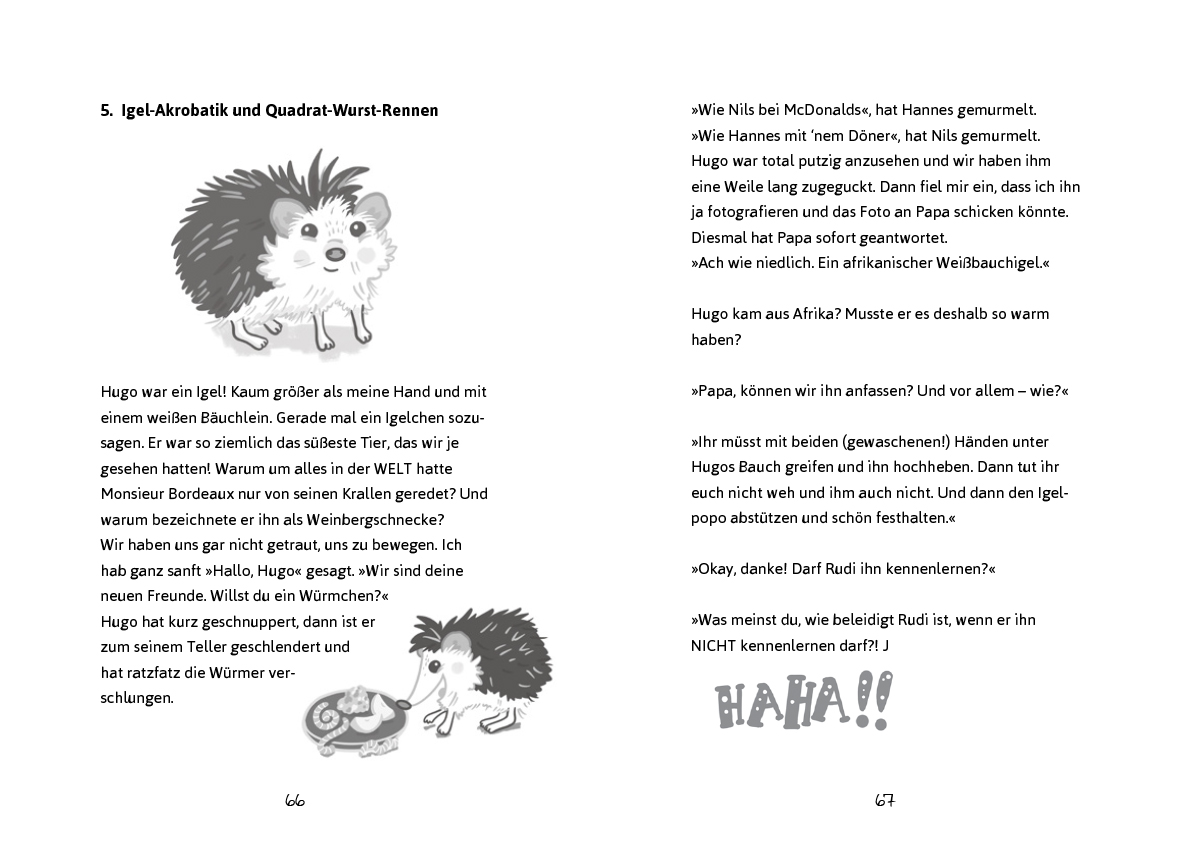 5. Igel-Akrobatik und Quadrat-Wurst-Rennen

Hugo war ein Igel! Kaum größer als meine Hand und mit einem weißen Bäuchlein. Gerade mal ein Igelchen sozusagen. Er war so ziemlich das süßeste Tier, das wir je gesehen hatten! Warum um alles in der WELT hatte Monsieur Bordeaux nur von seinen Krallen geredet? Und warum bezeichnete er ihn als Weinbergschnecke?
Wir haben uns gar nicht getraut, uns zu bewegen. Ich hab ganz sanft »Hallo, Hugo« gesagt. »Wir sind deine neuen Freunde. Willst du ein Würmchen?«
Hugo hat kurz geschnuppert, dann ist er zum seinem Teller geschlendert und hat ratzfatz die Würmer verschlungen.

66

»Wie Nils bei McDonalds«, hat Hannes gemurmelt.
»Wie Hannes mit 'nem Döner«, hat Nils gemurmelt.
Hugo war total putzig anzusehen und wir haben ihm eine Weile lang zugeguckt. Dann fiel mir ein, dass ich ihn ja fotografieren und das Foto an Papa schicken könnte. Diesmal hat Papa sofort geantwortet.
»Ach wie niedlich. Ein afrikanischer Weißbauchigel.«

Hugo kam aus Afrika? Musste er es deshalb so warm haben?

»Papa, können wir ihn anfassen? Und vor allem – wie?«

»Ihr müsst mit beiden (gewaschenen!) Händen unter Hugos Bauch greifen und ihn hochheben. Dann tut ihr euch nicht weh und ihm auch nicht. Und dann den Igelpopo abstützen und schön festhalten.«

»Okay, danke! Darf Rudi ihn kennenlernen?«

»Was meinst du, wie beleidigt Rudi ist, wenn er ihn NICHT kennenlernen darf?! J

HAHA!!

67